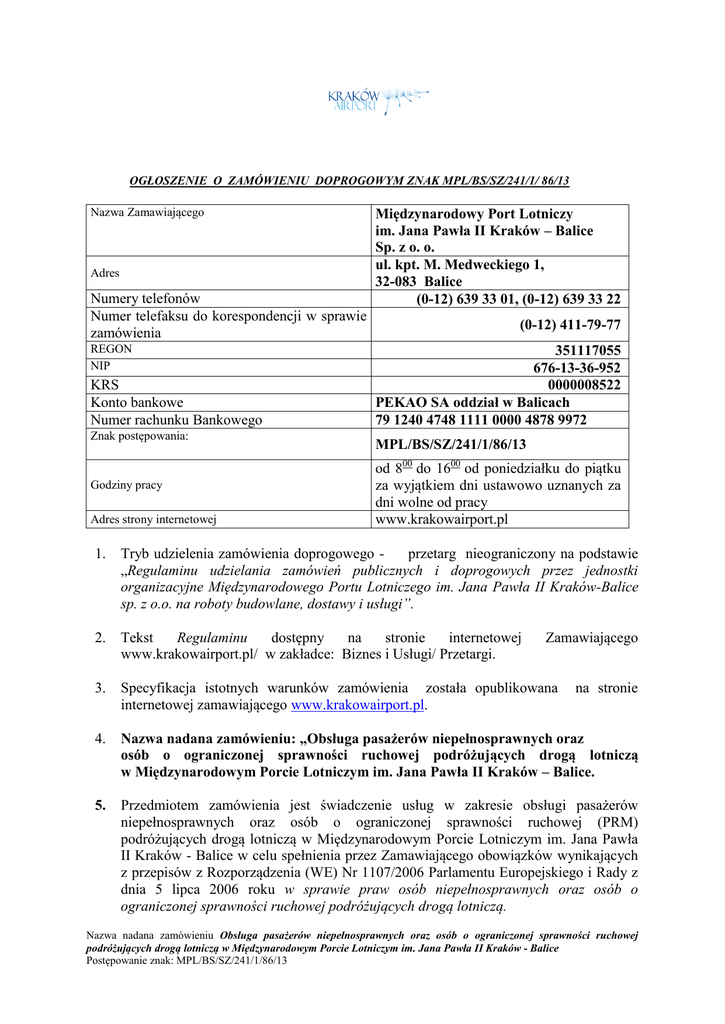 KRAKÓW AIRPORT

OGŁOSZENIE O ZAMÓWIENIU DOPROGOWYM ZNAK MPL/BS/SZ/241/1/ 86/13

| Nazwa Zamawiającego | Międzynarodowy Port Lotniczy im. Jana Pawła II Kraków – Balice Sp. z o. o. |
|---|---|
| Adres | ul. kpt. M. Medweckiego 1, 32-083 Balice |
| Numery telefonów | (0-12) 639 33 01, (0-12) 639 33 22 |
| Numer telefaksu do korespondencji w sprawie zamówienia | (0-12) 411-79-77 |
| REGON | 351117055 |
| NIP | 676-13-36-952 |
| KRS | 0000008522 |
| Konto bankowe | PEKAO SA oddział w Balicach |
| Numer rachunku Bankowego | 79 1240 4748 1111 0000 4878 9972 |
| Znak postępowania: | MPL/BS/SZ/241/1/86/13 |
| Godziny pracy | od $8^{00}$ do $16^{00}$ od poniedziałku do piątku za wyjątkiem dni ustawowo uznanych za dni wolne od pracy |
| Adres strony internetowej | www.krakowairport.pl |

1. Tryb udzielenia zamówienia doprogowego - przetarg nieograniczony na podstawie „Regulaminu udzielania zamówień publicznych i doprogowych przez jednostki organizacyjne Międzynarodowego Portu Lotniczego im. Jana Pawła II Kraków-Balice sp. z o.o. na roboty budowlane, dostawy i usługi”.

2. Tekst Regulaminu dostępny na stronie internetowej Zamawiającego www.krakowairport.pl/ w zakładce: Biznes i Usługi/ Przetargi.

3. Specyfikacja istotnych warunków zamówienia została opublikowana na stronie internetowej zamawiającego www.krakowairport.pl.

4. Nazwa nadana zamówieniu: „Obsługa pasażerów niepełnosprawnych oraz osób o ograniczonej sprawności ruchowej podróżujących drogą lotniczą w Międzynarodowym Porcie Lotniczym im. Jana Pawła II Kraków – Balice.

5. Przedmiotem zamówienia jest świadczenie usług w zakresie obsługi pasażerów niepełnosprawnych oraz osób o ograniczonej sprawności ruchowej (PRM) podróżujących drogą lotniczą w Międzynarodowym Porcie Lotniczym im. Jana Pawła II Kraków - Balice w celu spełnienia przez Zamawiającego obowiązków wynikających z przepisów z Rozporządzenia (WE) Nr 1107/2006 Parlamentu Europejskiego i Rady z dnia 5 lipca 2006 roku w sprawie praw osób niepełnosprawnych oraz osób o ograniczonej sprawności ruchowej podróżujących drogą lotniczą.

Nazwa nadana zamówieniu Obsługa pasażerów niepełnosprawnych oraz osób o ograniczonej sprawności ruchowej podróżujących drogą lotniczą w Międzynarodowym Porcie Lotniczym im. Jana Pawła II Kraków - Balice
Postępowanie znak: MPL/BS/SZ/241/1/86/13